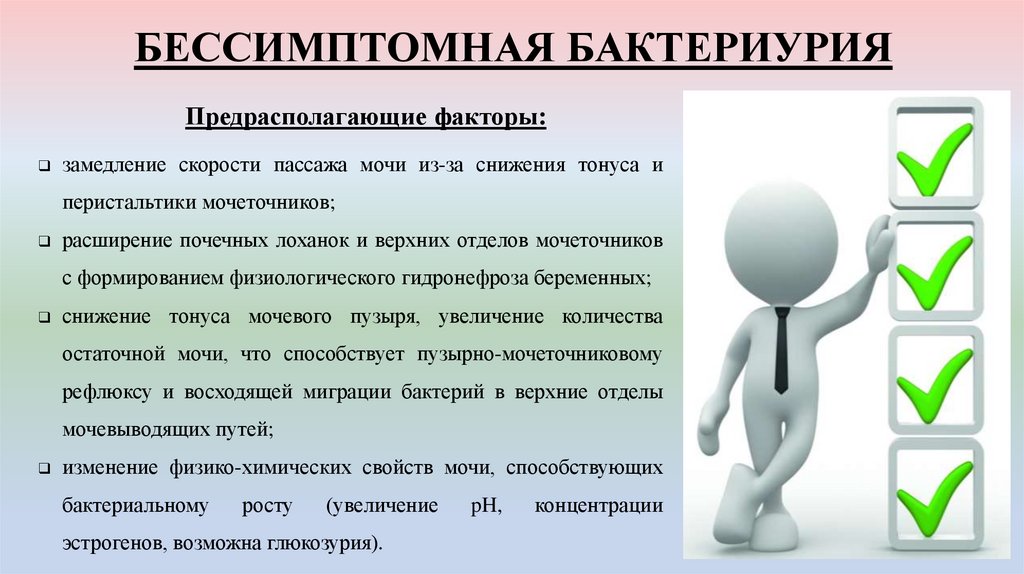 БЕССИМПТОМНАЯ БАКТЕРИУРИЯ

Предрасполагающие факторы:

❑ замедление скорости пассажа мочи из-за снижения тонуса и перистальтики мочеточников;

❑ расширение почечных лоханок и верхних отделов мочеточников с формированием физиологического гидронефроза беременных;

❑ снижение тонуса мочевого пузыря, увеличение количества остаточной мочи, что способствует пузырно-мочеточниковому рефлюксу и восходящей миграции бактерий в верхние отделы мочевыводящих путей;

❑ изменение физико-химических свойств мочи, способствующих бактериальному росту (увеличение pH, концентрации эстрогенов, возможна глюкозурия).